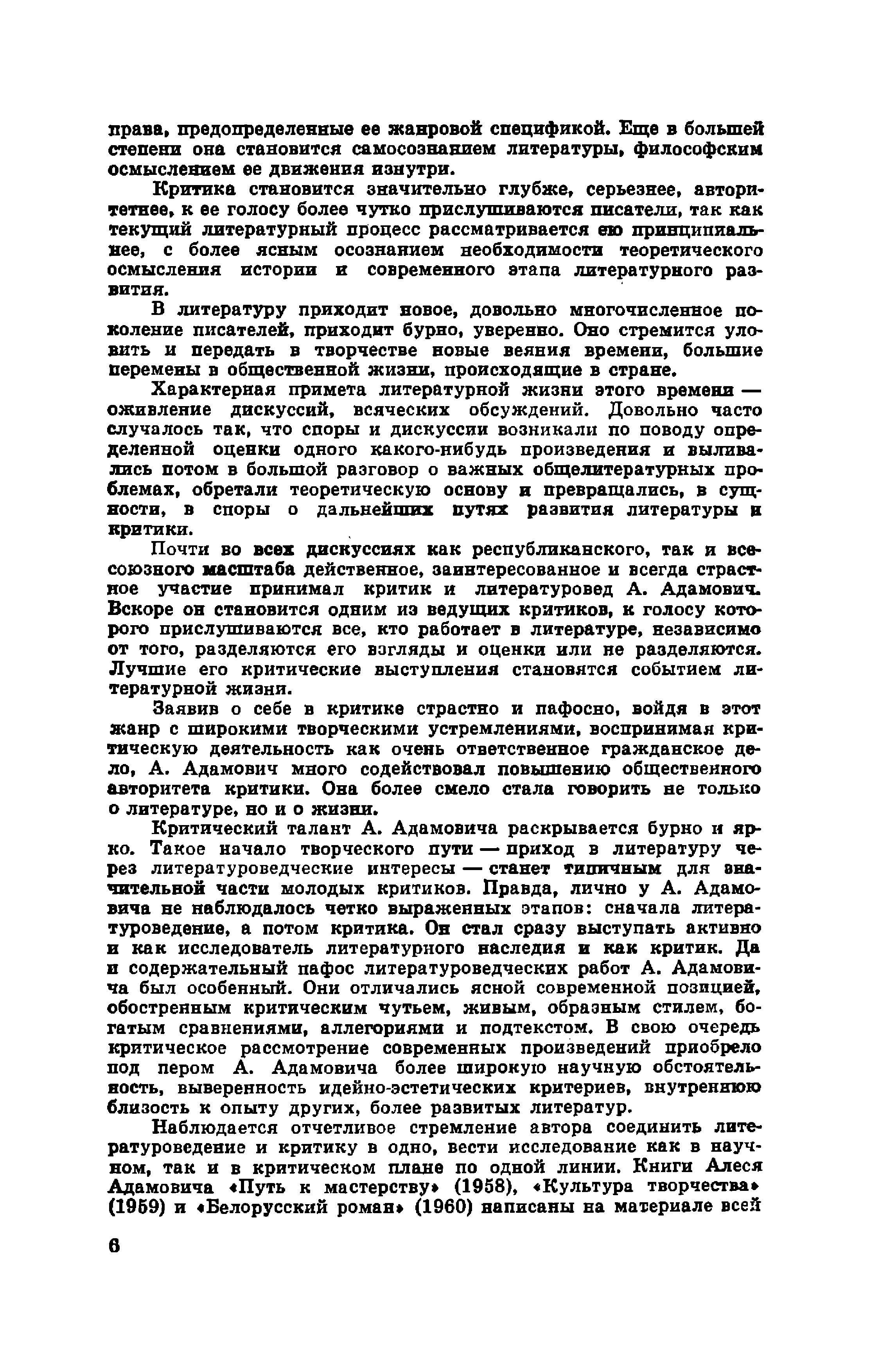 права, предопределенные ее жанровой спецификой. Еще в большей степени она становится самосознанием литературы, философским осмыслением ее движения изнутри.

Критика становится значительно глубже, серьезнее, авторитетнее, к ее голосу более чутко прислушиваются писатели, так как текущий литературный процесс рассматривается ею принципиальнее, с более ясным осознанием необходимости теоретического осмысления истории и современного этапа литературного развития.

В литературу приходит новое, довольно многочисленное поколение писателей, приходит бурно, уверенно. Оно стремится уловить и передать в творчестве новые веяния времени, большие перемены в общественной жизни, происходящие в стране.

Характерная примета литературной жизни этого времени — оживление дискуссий, всяческих обсуждений. Довольно часто случалось так, что споры и дискуссии возникали по поводу определенной оценки одного какого-нибудь произведения и выливались потом в большой разговор о важных общелитературных проблемах, обретали теоретическую основу и превращались, в сущности, в споры о дальнейших путях развития литературы и критики.

Почти во всех дискуссиях как республиканского, так и всесоюзного масштаба действенное, заинтересованное и всегда страстное участие принимал критик и литературовед А. Адамович. Вскоре он становится одним из ведущих критиков, к голосу которого прислушиваются все, кто работает в литературе, независимо от того, разделяются его взгляды и оценки или не разделяются. Лучшие его критические выступления становятся событием литературной жизни.

Заявив о себе в критике страстно и пафосно, войдя в этот жанр с широкими творческими устремлениями, воспринимая критическую деятельность как очень ответственное гражданское дело, А. Адамович много содействовал повышению общественного авторитета критики. Она более смело стала говорить не только о литературе, но и о жизни.

Критический талант А. Адамовича раскрывается бурно и ярко. Такое начало творческого пути — приход в литературу через литературоведческие интересы — станет типичным для значительной части молодых критиков. Правда, лично у А. Адамовича не наблюдалось четко выраженных этапов: сначала литературоведение, а потом критика. Он стал сразу выступать активно и как исследователь литературного наследия и как критик. Да и содержательный пафос литературоведческих работ А. Адамовича был особенный. Они отличались ясной современной позицией, обостренным критическим чутьем, живым, образным стилем, богатым сравнениями, аллегориями и подтекстом. В свою очередь критическое рассмотрение современных произведений приобрело под пером А. Адамовича более широкую научную обстоятельность, выверенность идейно-эстетических критериев, внутреннюю близость к опыту других, более развитых литератур.

Наблюдается отчетливое стремление автора соединить литературоведение и критику в одно, вести исследование как в научном, так и в критическом плане по одной линии. Книги Алеся Адамовича «Путь к мастерству» (1958), «Культура творчества» (1959) и «Белорусский роман» (1960) написаны на материале всей

6